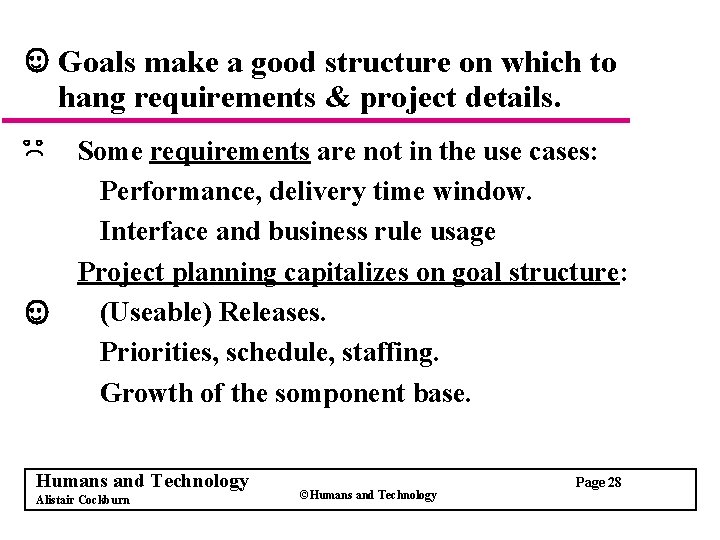 ☺ Goals make a good structure on which to hang requirements & project details.

☹ Some requirements are not in the use cases:

Performance, delivery time window.

Interface and business rule usage

Project planning capitalizes on goal structure:

☺ (Useable) Releases.

Priorities, schedule, staffing.

Growth of the somponent base.

Humans and Technology
Alistair Cockburn

©Humans and Technology

Page 28